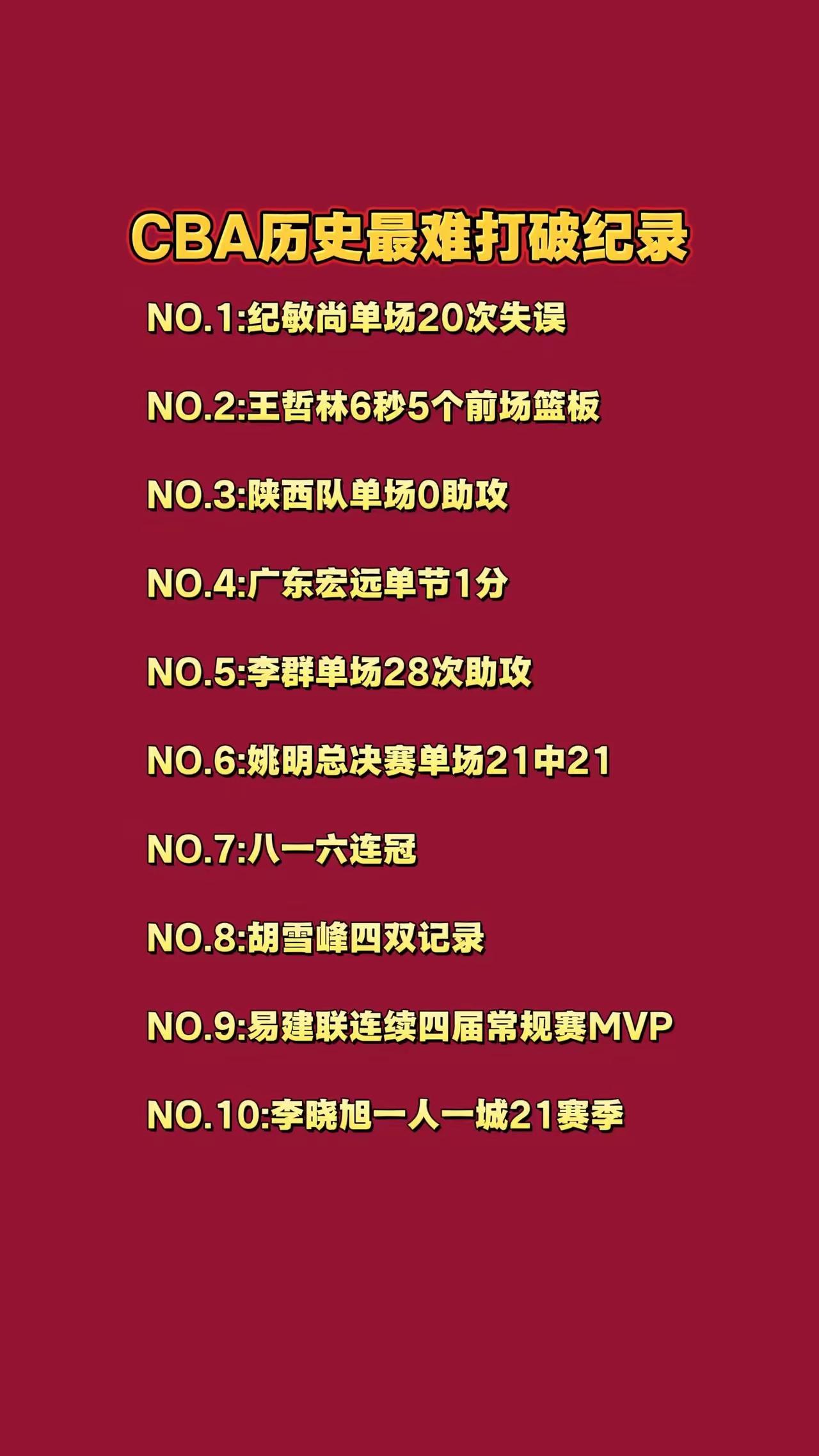 CBA历史最难打破纪录

NO.1:纪敏尚单场20次失误

NO.2:王哲林6秒5个前场篮板

NO.3:陕西队单场0助攻

NO.4:广东宏远单节1分

NO.5:李群单场28次助攻

NO.6:姚明总决赛单场21中21

NO.7:八一六连冠

NO.8:胡雪峰四双记录

NO.9:易建联连续四届常规赛MVP

NO.10:李晓旭一人一城21赛季